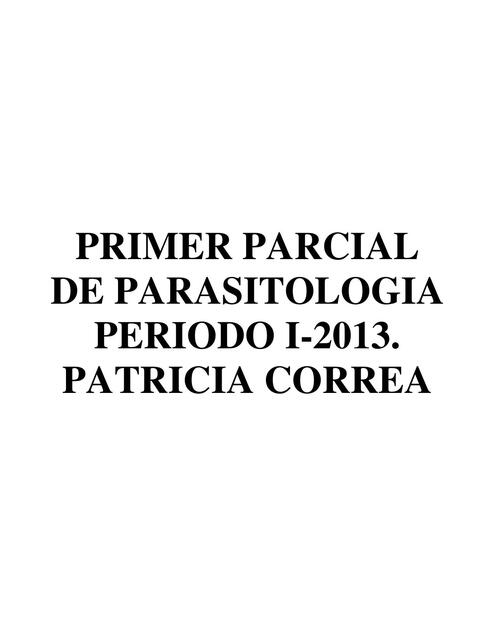 PRIMER PARCIAL DE PARASITOLOGIA PERIODO I-2013. PATRICIA CORREA